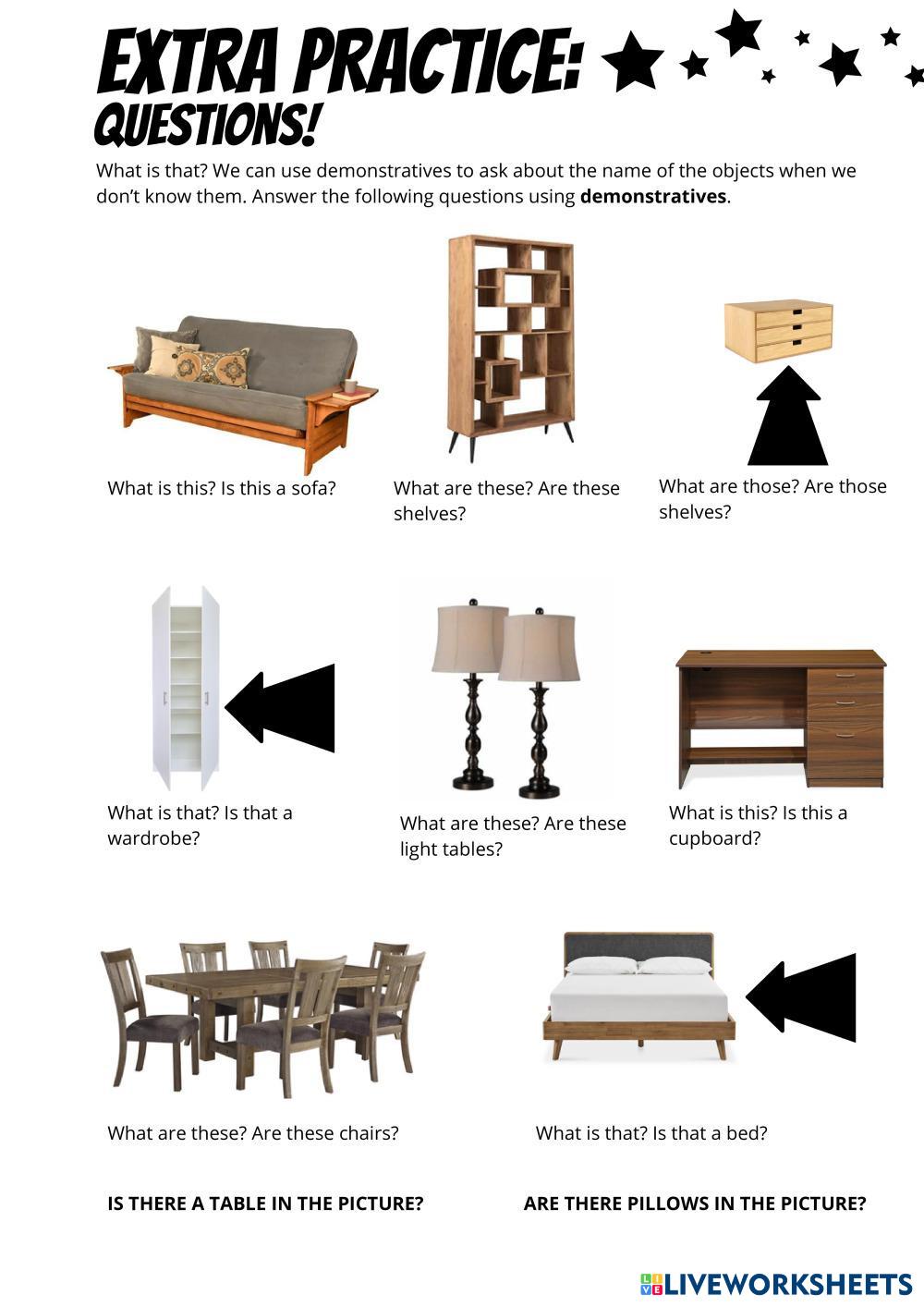 EXTRA PRACTICE:
QUESTIONS!

What is that? We can use demonstratives to ask about the name of the objects when we don't know them. Answer the following questions using demonstratives.

What is this? Is this a sofa?

What are these? Are these shelves?

What are those? Are those shelves?

What is that? Is that a wardrobe?

What are these? Are these light tables?

What is this? Is this a cupboard?

What are these? Are these chairs?

What is that? Is that a bed?

IS THERE A TABLE IN THE PICTURE?

ARE THERE PILLOWS IN THE PICTURE?

LIVEWORKSHEETS